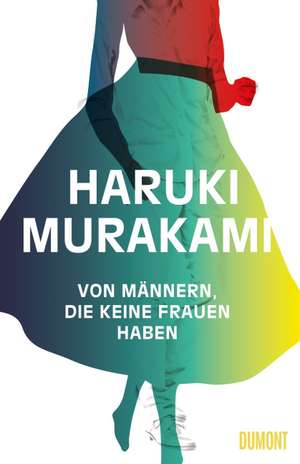 HARUKI MURAKAMI

VON MÄNNERN, DIE KEINE FRAUEN HABEN

DUMONT